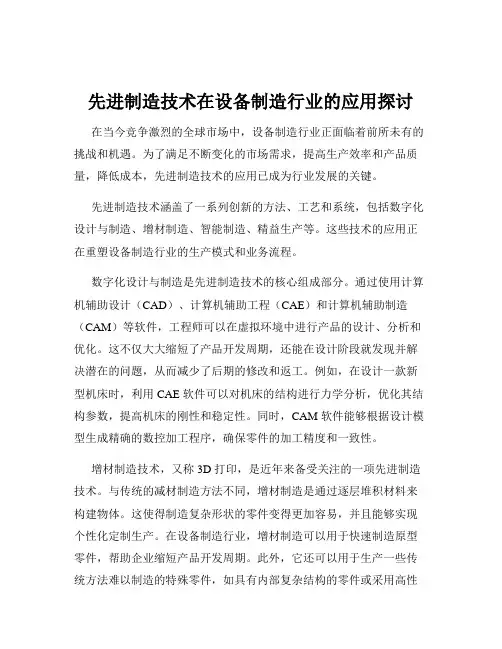 先进制造技术在设备制造行业的应用探讨

在当今竞争激烈的全球市场中，设备制造行业正面临着前所未有的挑战和机遇。为了满足不断变化的市场需求，提高生产效率和产品质量，降低成本，先进制造技术的应用已成为行业发展的关键。

先进制造技术涵盖了一系列创新的方法、工艺和系统，包括数字化设计与制造、增材制造、智能制造、精益生产等。这些技术的应用正在重塑设备制造行业的生产模式和业务流程。

数字化设计与制造是先进制造技术的核心组成部分。通过使用计算机辅助设计（CAD）、计算机辅助工程（CAE）和计算机辅助制造（CAM）等软件，工程师可以在虚拟环境中进行产品的设计、分析和优化。这不仅大大缩短了产品开发周期，还能在设计阶段就发现并解决潜在的问题，从而减少了后期的修改和返工。例如，在设计一款新型机床时，利用 CAE 软件可以对机床的结构进行力学分析，优化其结构参数，提高机床的刚性和稳定性。同时，CAM 软件能够根据设计模型生成精确的数控加工程序，确保零件的加工精度和一致性。

增材制造技术，又称 3D 打印，是近年来备受关注的一项先进制造技术。与传统的减材制造方法不同，增材制造是通过逐层堆积材料来构建物体。这使得制造复杂形状的零件变得更加容易，并且能够实现个性化定制生产。在设备制造行业，增材制造可以用于快速制造原型零件，帮助企业缩短产品开发周期。此外，它还可以用于生产一些传统方法难以制造的特殊零件，如具有内部复杂结构的零件或采用高性